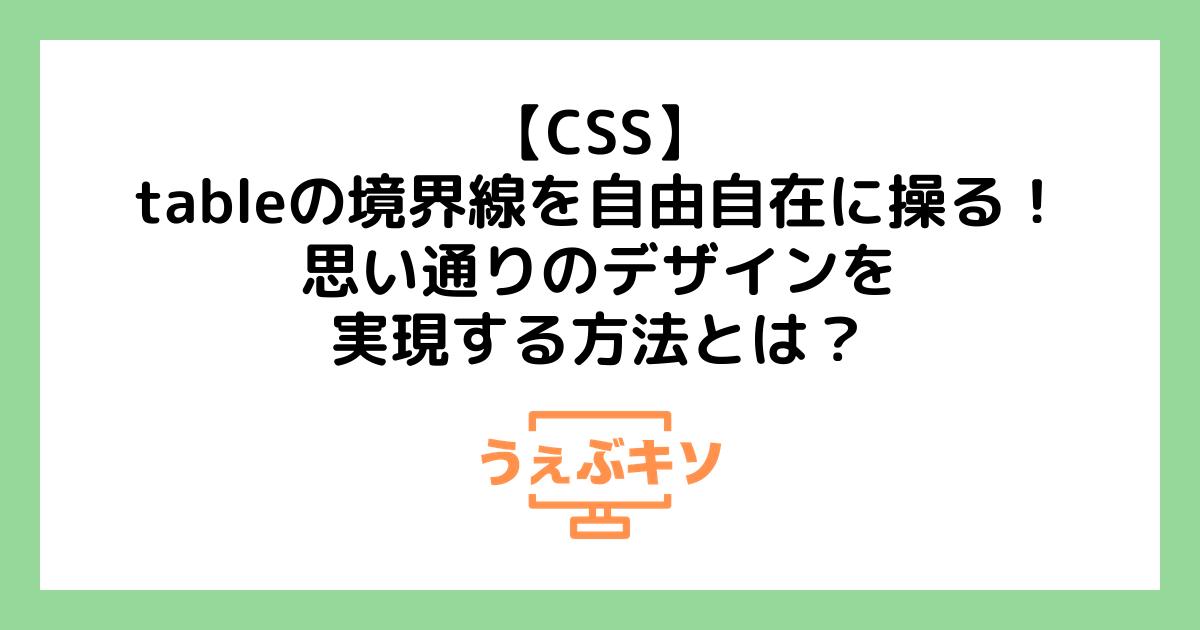 【CSS】
tableの境界線を自由自在に操る！
思い通りのデザインを
実現する方法とは？

うぇぶキソ